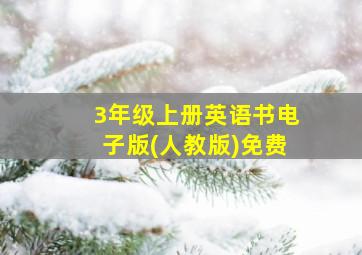 3年级上册英语书电子版(人教版)免费